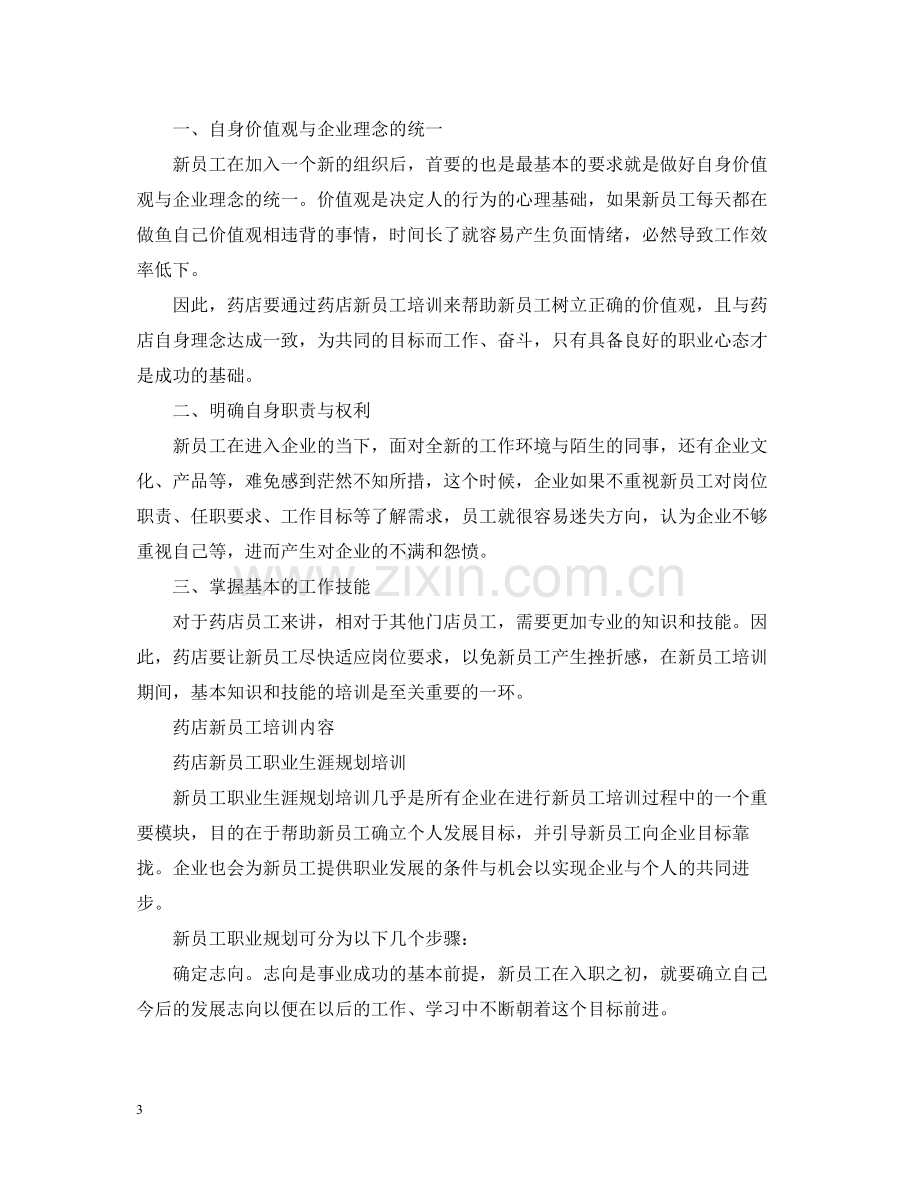 一、自身价值观与企业理念的统一

新员工在加入一个新的组织后，首要的也是最基本的要求就是做好自身价值观与企业理念的统一。价值观是决定人的行为的心理基础，如果新员工每天都在做鱼自己价值观相违背的事情，时间长了就容易产生负面情绪，必然导致工作效率低下。

因此，药店要通过药店新员工培训来帮助新员工树立正确的价值观，且与药店自身理念达成一致，为共同的目标而工作、奋斗，只有具备良好的职业心态才是成功的基础。

二、明确自身职责与权利

新员工在进入企业的当下，面对全新的工作环境与陌生的同事，还有企业文化、产品等，难免感到茫然不知所措，这个时候，企业如果不重视新员工对岗位职责、任职要求、工作目标等了解需求，员工就很容易迷失方向，认为企业不够重视自己等，进而产生对企业的不满和怨愤。

三、掌握基本的工作技能

对于药店员工来讲，相对于其他门店员工，需要更加专业的知识和技能。因此，药店要让新员工尽快适应岗位要求，以免新员工产生挫折感，在新员工培训期间，基本知识和技能的培训是至关重要的一环。

药店新员工培训内容

药店新员工职业生涯规划培训

新员工职业生涯规划培训几乎是所有企业在进行新员工培训过程中的一个重要模块，目的在于帮助新员工确立个人发展目标，并引导新员工向企业目标靠拢。企业也会为新员工提供职业发展的条件与机会以实现企业与个人的共同进步。

新员工职业规划可分为以下几个步骤：

确定志向。志向是事业成功的基本前提，新员工在入职之初，就要确立自己今后的发展志向以便在以后的工作、学习中不断朝着这个目标前进。

3

www.zixin.com.cn